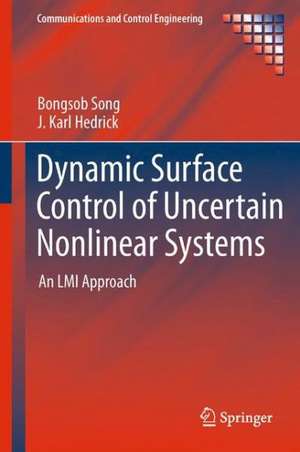 Communications and Control Engineering

Bongsob Song
J. Karl Hedrick

Dynamic Surface Control of Uncertain Nonlinear Systems

An LMI Approach

Springer